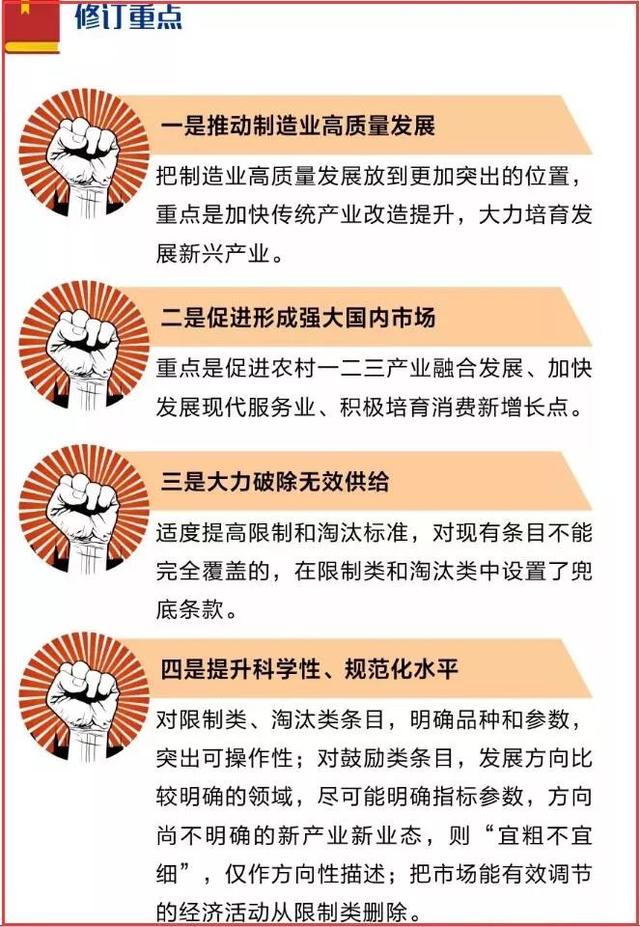 修订重点

一是推动制造业高质量发展

把制造业高质量发展放到更加突出的位置，重点是加快传统产业改造提升，大力培育发展新兴产业。

二是促进形成强大国内市场

重点是促进农村一二三产业融合发展、加快发展现代服务业、积极培育消费新增长点。

三是大力破除无效供给

适度提高限制和淘汰标准，对现有条目不能完全覆盖的，在限制类和淘汰类中设置了兜底条款。

四是提升科学性、规范化水平

对限制类、淘汰类条目，明确品种和参数，突出可操作性；对鼓励类条目，发展方向比较明确的领域，尽可能明确指标参数，方向尚不明确的新产业新业态，则“宜粗不宜细”，仅作方向性描述；把市场能有效调节的经济活动从限制类删除。